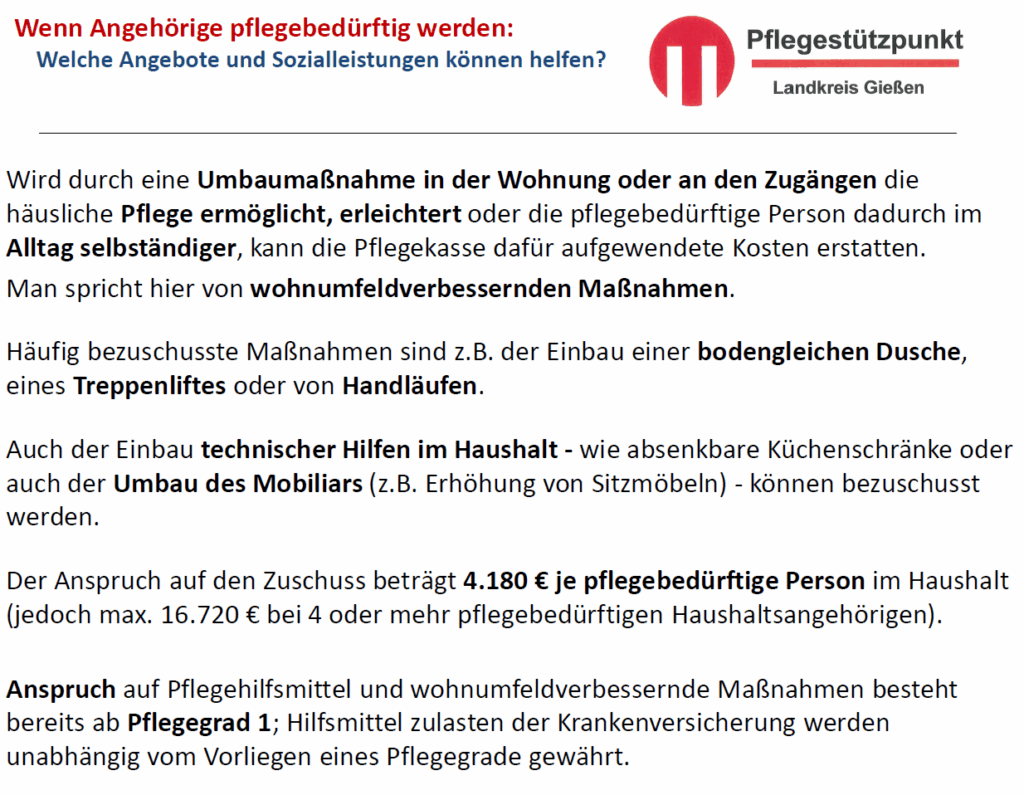 Wenn Angehörige pflegebedürftig werden:
Welche Angebote und Sozialleistungen können helfen?

Pflegestützpunkt
Landkreis Gießen

Wird durch eine Umbaumaßnahme in der Wohnung oder an den Zugängen die häusliche Pflege ermöglicht, erleichtert oder die pflegebedürftige Person dadurch im Alltag selbständiger, kann die Pflegekasse dafür aufgewendete Kosten erstatten.
Man spricht hier von wohnumfeldverbessernden Maßnahmen.

Häufig bezuschusste Maßnahmen sind z.B. der Einbau einer bodengleichen Dusche, eines Treppenliftes oder von Handläufen.

Auch der Einbau technischer Hilfen im Haushalt - wie absenkbare Küchenschränke oder auch der Umbau des Mobiliars (z.B. Erhöhung von Sitzmöbeln) - können bezuschusst werden.

Der Anspruch auf den Zuschuss beträgt 4.180 € je pflegebedürftige Person im Haushalt (jedoch max. 16.720 € bei 4 oder mehr pflegebedürftigen Haushaltsangehörigen).

Anspruch auf Pflegehilfsmittel und wohnumfeldverbessernde Maßnahmen besteht bereits ab Pflegegrad 1; Hilfsmittel zulasten der Krankenversicherung werden unabhängig vom Vorliegen eines Pflegegrade gewährt.